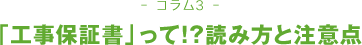 - コラム3 -

「工事保証書」って!?読み方と注意点